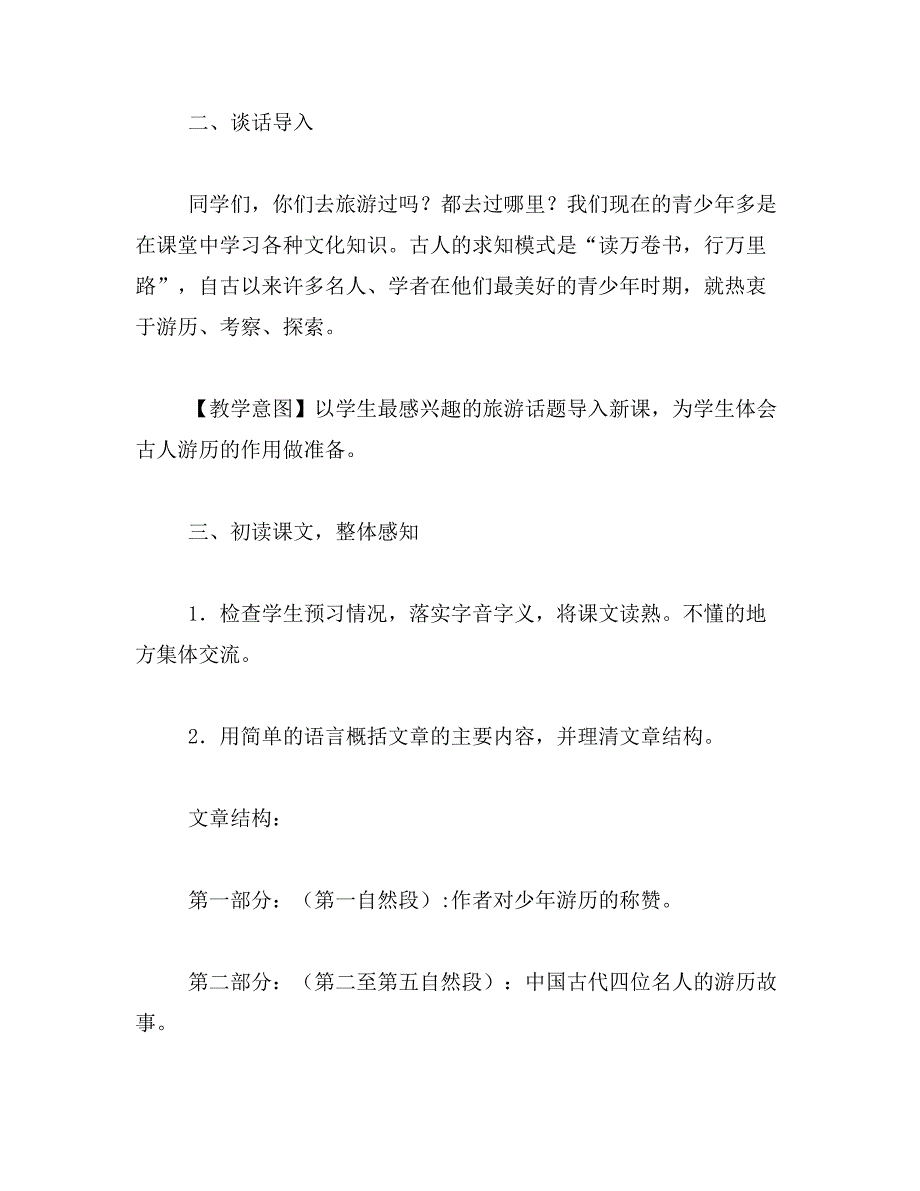 二、谈话导入

同学们，你们去旅游过吗？都去过哪里？我们现在的青少年多是在课堂中学习各种文化知识。古人的求知模式是“读万卷书，行万里路”，自古以来许多名人、学者在他们最美好的青少年时期，就热衷于游历、考察、探索。

【教学意图】以学生最感兴趣的旅游话题导入新课，为学生体会古人游历的作用做准备。

三、初读课文，整体感知

1．检查学生预习情况，落实字音字义，将课文读熟。不懂的地方集体交流。

2．用简单的语言概括文章的主要内容，并理清文章结构。

文章结构：

第一部分：（第一自然段）:作者对少年游历的称赞。

第二部分：（第二至第五自然段）：中国古代四位名人的游历故事。